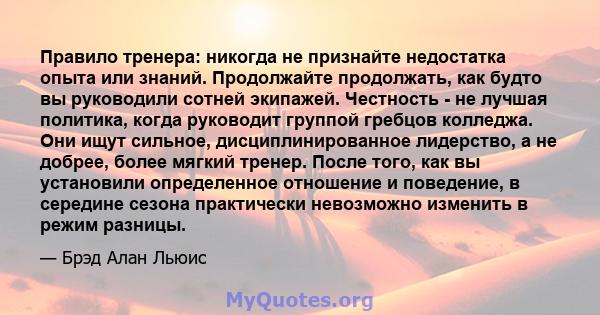 Правило тренера: никогда не признайте недостатка опыта или знаний. Продолжайте продолжать, как будто вы руководили сотней экипажей. Честность - не лучшая политика, когда руководит группой гребцов колледжа. Они ищут сильное, дисциплинированное лидерство, а не добрее, более мягкий тренер. После того, как вы установили определенное отношение и поведение, в середине сезона практически невозможно изменить в режим разницы.

— Брэд Алан Льюис

MyQuotes.org